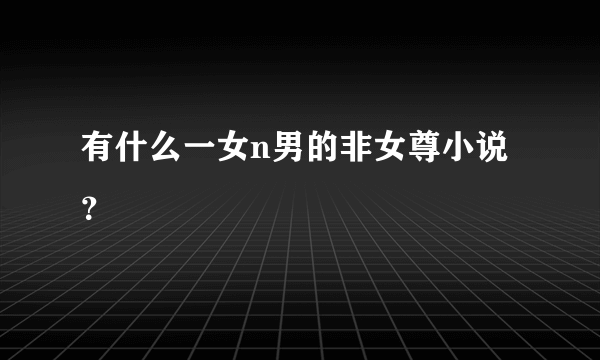 有什么一女n男的非女尊小说？